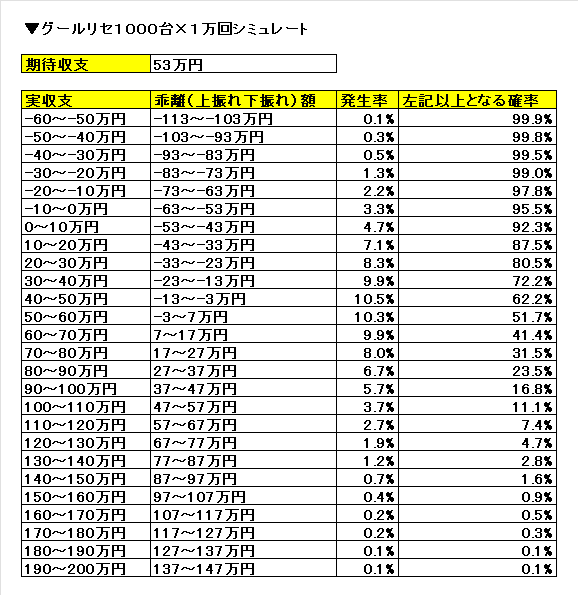 ▼グールリセ1000台×1万回シミュレート

| 期待収支 | 53万円 |
|---|---|

| 実収支 | 乖離（上振れ下振れ）額 | 発生率 | 左記以上となる確率 |
|---|---|---|---|
| -60～-50万円 | -113～-103万円 | 0.1% | 99.9% |
| -50～-40万円 | -103～-93万円 | 0.3% | 99.8% |
| -40～-30万円 | -93～-83万円 | 0.5% | 99.5% |
| -30～-20万円 | -83～-73万円 | 1.3% | 99.0% |
| -20～-10万円 | -73～-63万円 | 2.2% | 97.8% |
| -10～0万円 | -63～-53万円 | 3.3% | 95.5% |
| 0～10万円 | -53～-43万円 | 4.7% | 92.3% |
| 10～20万円 | -43～-33万円 | 7.1% | 87.5% |
| 20～30万円 | -33～-23万円 | 8.3% | 80.5% |
| 30～40万円 | -23～-13万円 | 9.9% | 72.2% |
| 40～50万円 | -13～-3万円 | 10.5% | 62.2% |
| 50～60万円 | -3～7万円 | 10.3% | 51.7% |
| 60～70万円 | 7～17万円 | 9.9% | 41.4% |
| 70～80万円 | 17～27万円 | 8.0% | 31.5% |
| 80～90万円 | 27～37万円 | 6.7% | 23.5% |
| 90～100万円 | 37～47万円 | 5.7% | 16.8% |
| 100～110万円 | 47～57万円 | 3.7% | 11.1% |
| 110～120万円 | 57～67万円 | 2.7% | 7.4% |
| 120～130万円 | 67～77万円 | 1.9% | 4.7% |
| 130～140万円 | 77～87万円 | 1.2% | 2.8% |
| 140～150万円 | 87～97万円 | 0.7% | 1.6% |
| 150～160万円 | 97～107万円 | 0.4% | 0.9% |
| 160～170万円 | 107～117万円 | 0.2% | 0.5% |
| 170～180万円 | 117～127万円 | 0.2% | 0.3% |
| 180～190万円 | 127～137万円 | 0.1% | 0.1% |
| 190～200万円 | 137～147万円 | 0.1% | 0.1% |